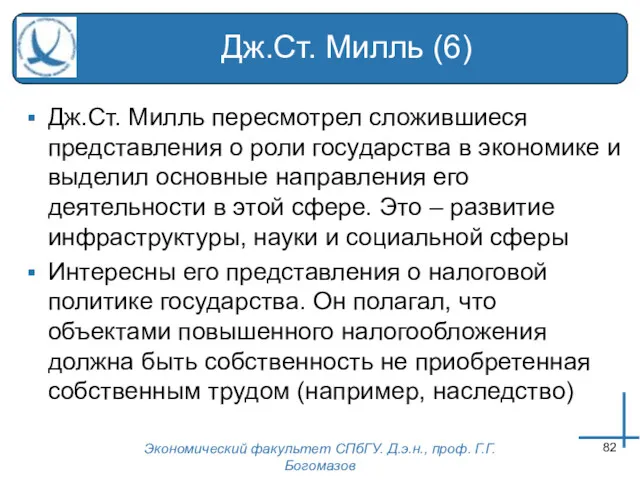 Дж.Ст. Милль (6)

▪ Дж.Ст. Милль пересмотрел сложившиеся представления о роли государства в экономике и выделил основные направления его деятельности в этой сфере. Это – развитие инфраструктуры, науки и социальной сферы

▪ Интересны его представления о налоговой политике государства. Он полагал, что объектами повышенного налогообложения должна быть собственность не приобретенная собственным трудом (например, наследство)

Экономический факультет СПбГУ. Д.э.н., проф. Г.Г. Богомазов

82